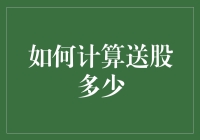 如何计算送股多少